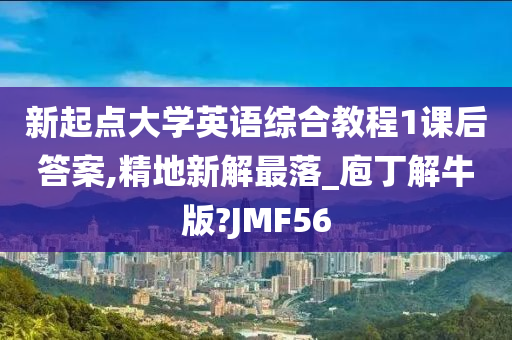 新起点大学英语综合教程1课后答案,精地新解最落_庖丁解牛版?JMF56